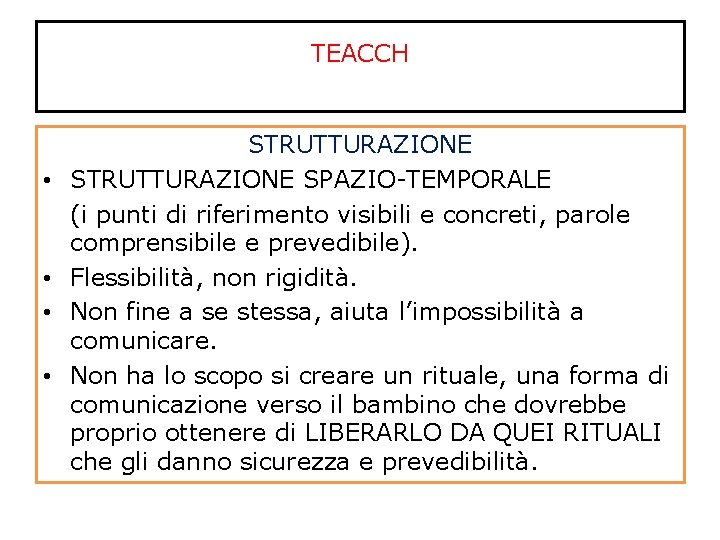 TEACCH

STRUTTURAZIONE

• STRUTTURAZIONE SPAZIO-TEMPORALE
(i punti di riferimento visibili e concreti, parole comprensibile e prevedibile).

• Flessibilità, non rigidità.

• Non fine a se stessa, aiuta l'impossibilità a comunicare.

• Non ha lo scopo si creare un rituale, una forma di comunicazione verso il bambino che dovrebbe proprio ottenere di LIBERARLO DA QUEI RITUALI che gli danno sicurezza e prevedibilità.